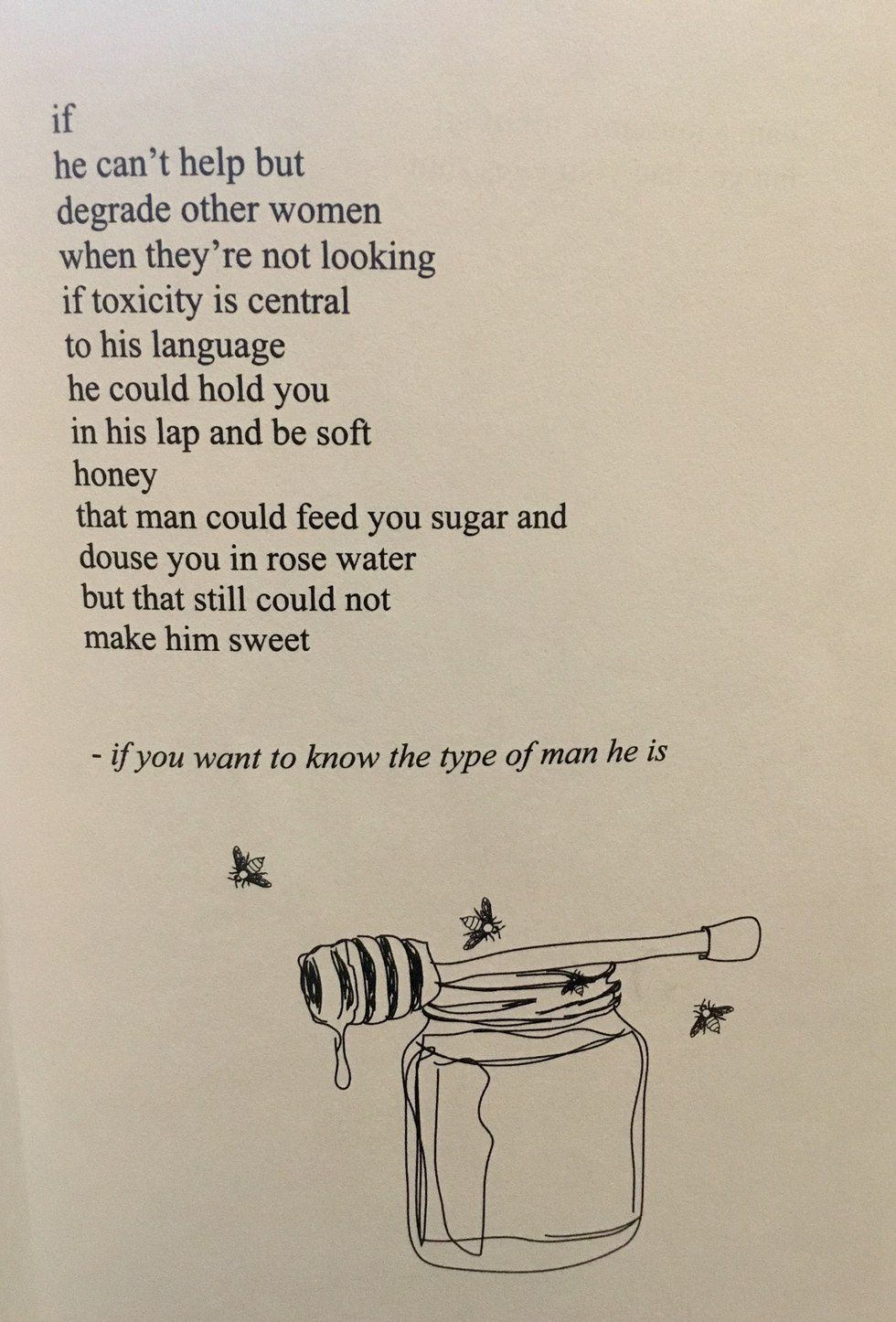 if
he can't help but
degrade other women
when they're not looking
if toxicity is central
to his language
he could hold you
in his lap and be soft
honey
that man could feed you sugar and
douse you in rose water
but that still could not
make him sweet

- if you want to know the type of man he is